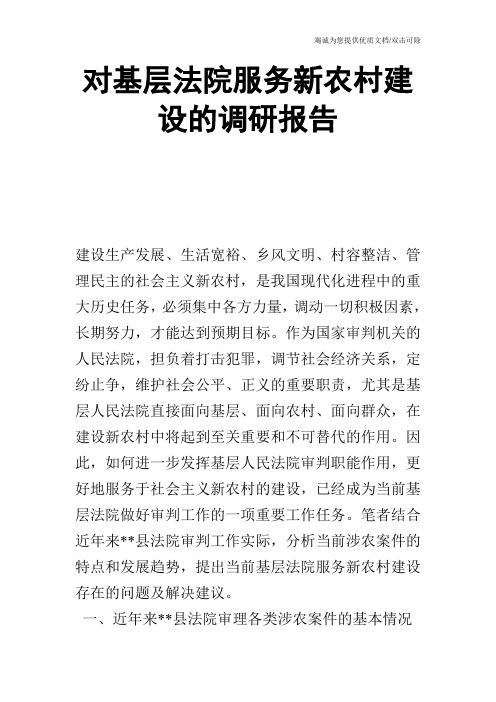 竭诚为您提供优质文档/双击可除

对基层法院服务新农村建设的调研报告

建设生产发展、生活宽裕、乡风文明、村容整洁、管理民主的社会主义新农村，是我国现代化进程中的重大历史任务，必须集中各方力量，调动一切积极因素，长期努力，才能达到预期目标。作为国家审判机关的人民法院，担负着打击犯罪，调节社会经济关系，定纷止争，维护社会公平、正义的重要职责，尤其是基层人民法院直接面向基层、面向农村、面向群众，在建设新农村中将起到至关重要和不可替代的作用。因此，如何进一步发挥基层人民法院审判职能作用，更好地服务于社会主义新农村的建设，已经成为当前基层法院做好审判工作的一项重要工作任务。笔者结合近年来**县法院审判工作实际，分析当前涉农案件的特点和发展趋势，提出当前基层法院服务新农村建设存在的问题及解决建议。

一、近年来**县法院审理各类涉农案件的基本情况